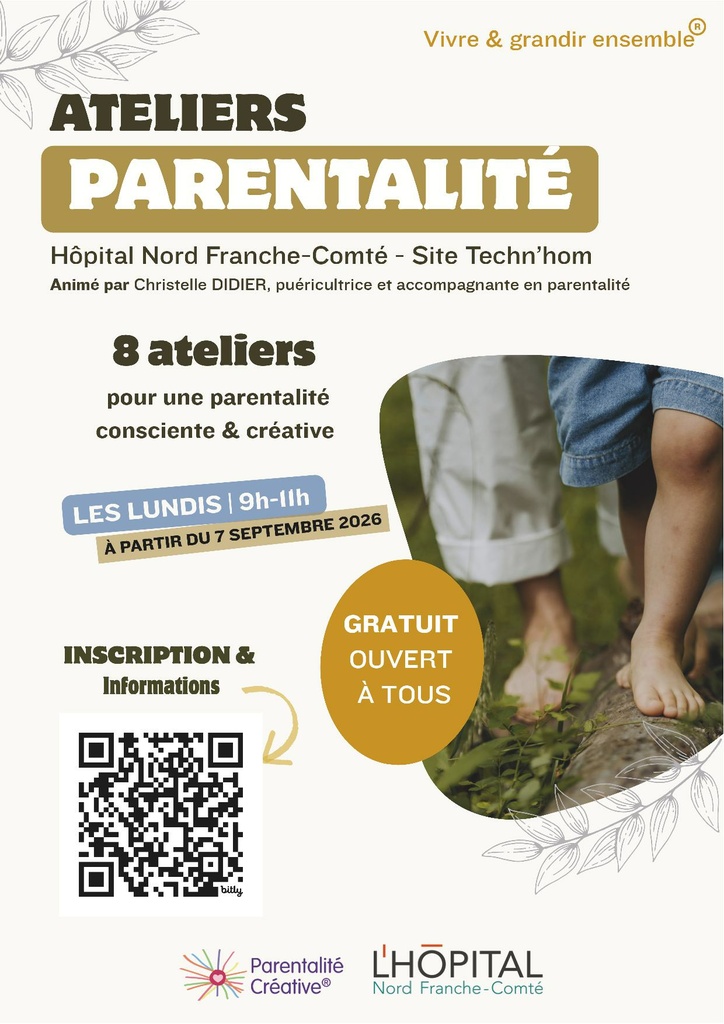 Vivre & grandir ensemble®

ATELIERS
PARENTALITÉ

Hôpital Nord Franche-Comté - Site Techn'hom
Animé par Christelle DIDIER, puéricultrice et accompagnante en parentalité

8 ateliers
pour une parentalité consciente & créative

LES LUNDIS | 9h-11h
À PARTIR DU 7 SEPTEMBRE 2026

GRATUIT
OUVERT À TOUS

INSCRIPTION &
Informations

bitly

Parentalité Créative®

L'HÔPITAL
Nord Franche-Comté